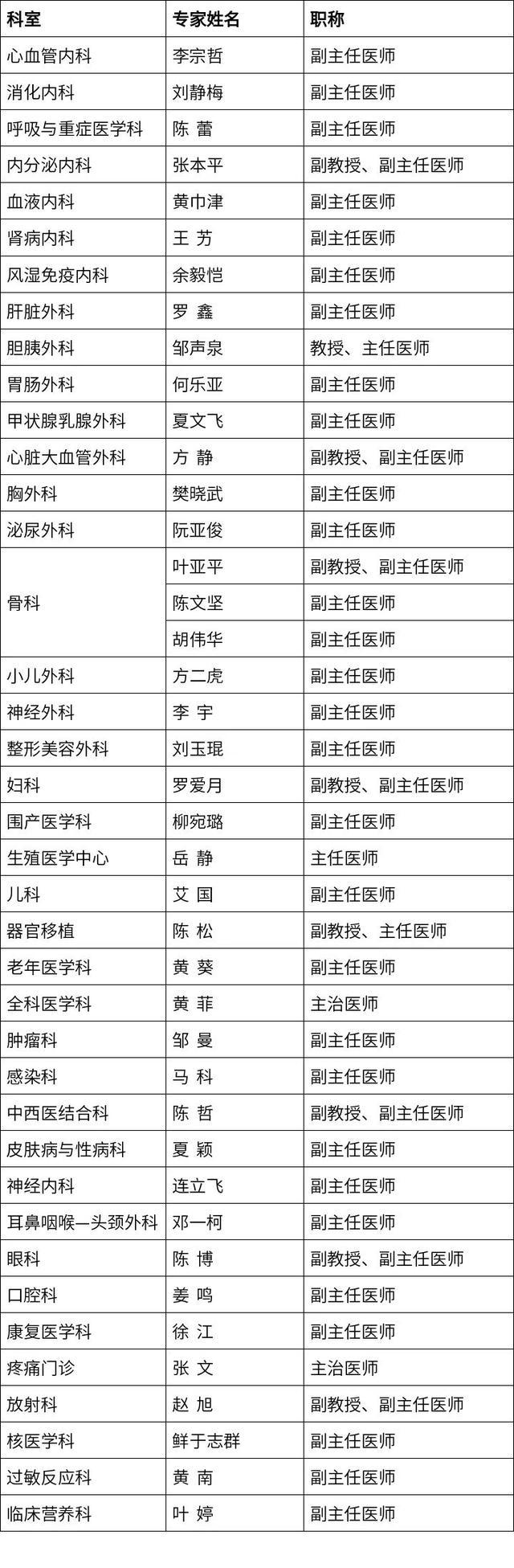 | 科室 | 专家姓名 | 职称 |
|---|---|---|
| 心血管内科 | 李宗哲 | 副主任医师 |
| 消化内科 | 刘静梅 | 副主任医师 |
| 呼吸与重症医学科 | 陈 蕾 | 副主任医师 |
| 内分泌内科 | 张本平 | 副教授、副主任医师 |
| 血液内科 | 黄巾津 | 副主任医师 |
| 肾病内科 | 王 芳 | 副主任医师 |
| 风湿免疫内科 | 余毅恺 | 副主任医师 |
| 肝脏外科 | 罗 鑫 | 副主任医师 |
| 胆胰外科 | 邹声泉 | 教授、主任医师 |
| 胃肠外科 | 何乐亚 | 副主任医师 |
| 甲状腺乳腺外科 | 夏文飞 | 副主任医师 |
| 心脏大血管外科 | 方 静 | 副教授、副主任医师 |
| 胸外科 | 樊晓武 | 副主任医师 |
| 泌尿外科 | 阮亚俊 | 副主任医师 |
| 骨科 | 叶亚平 | 副教授、副主任医师 |
| | 陈文坚 | 副主任医师 |
| | 胡伟华 | 副主任医师 |
| 小儿外科 | 方二虎 | 副主任医师 |
| 神经外科 | 李 宇 | 副主任医师 |
| 整形美容外科 | 刘玉琨 | 副主任医师 |
| 妇科 | 罗爱月 | 副教授、副主任医师 |
| 围产医学科 | 柳宛璐 | 副主任医师 |
| 生殖医学中心 | 岳 静 | 主任医师 |
| 儿科 | 艾 国 | 副主任医师 |
| 器官移植 | 陈 松 | 副教授、主任医师 |
| 老年医学科 | 黄 葵 | 副主任医师 |
| 全科医学科 | 黄 菲 | 主治医师 |
| 肿瘤科 | 邹 曼 | 副主任医师 |
| 感染科 | 马 科 | 副主任医师 |
| 中西医结合科 | 陈 哲 | 副教授、副主任医师 |
| 皮肤病与性病科 | 夏 颖 | 副主任医师 |
| 神经内科 | 连立飞 | 副主任医师 |
| 耳鼻咽喉—头颈外科 | 邓一柯 | 副主任医师 |
| 眼科 | 陈 博 | 副教授、副主任医师 |
| 口腔科 | 姜 鸣 | 副主任医师 |
| 康复医学科 | 徐 江 | 副主任医师 |
| 疼痛门诊 | 张 文 | 主治医师 |
| 放射科 | 赵 旭 | 副教授、副主任医师 |
| 核医学科 | 鲜于志群 | 副主任医师 |
| 过敏反应科 | 黄 南 | 副主任医师 |
| 临床营养科 | 叶 婷 | 副主任医师 |